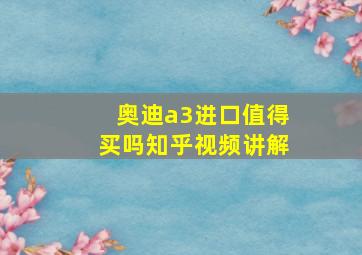 奥迪a3进口值得买吗知乎视频讲解